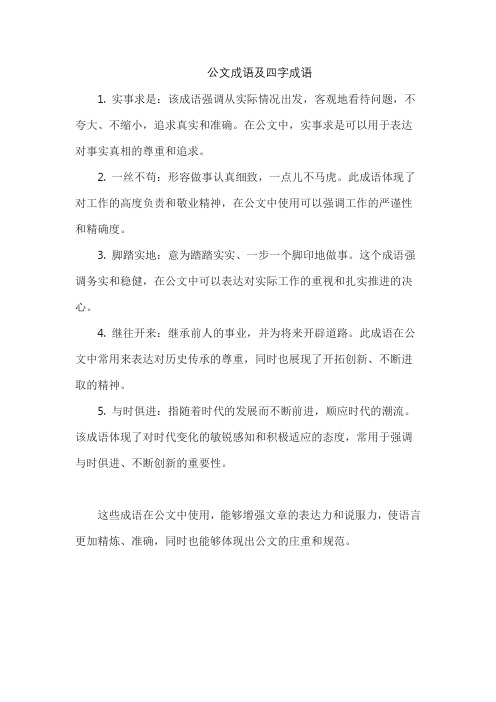 公文成语及四字成语

1. 实事求是：该成语强调从实际情况出发，客观地看待问题，不夸大、不缩小，追求真实和准确。在公文中，实事求是可以用于表达对事实真相的尊重和追求。

2. 一丝不苟：形容做事认真细致，一点儿不马虎。此成语体现了对工作的高度负责和敬业精神，在公文中使用可以强调工作的严谨性和精确度。

3. 脚踏实地：意为踏踏实实、一步一个脚印地做事。这个成语强调务实和稳健，在公文中可以表达对实际工作的重视和扎实推进的决心。

4. 继往开来：继承前人的事业，并为将来开辟道路。此成语在公文中常用来表达对历史传承的尊重，同时也展现了开拓创新、不断进取的精神。

5. 与时俱进：指随着时代的发展而不断前进，顺应时代的潮流。该成语体现了对时代变化的敏锐感知和积极适应的态度，常用于强调与时俱进、不断创新的重要性。

这些成语在公文中使用，能够增强文章的表达力和说服力，使语言更加精炼、准确，同时也能够体现出公文的庄重和规范。